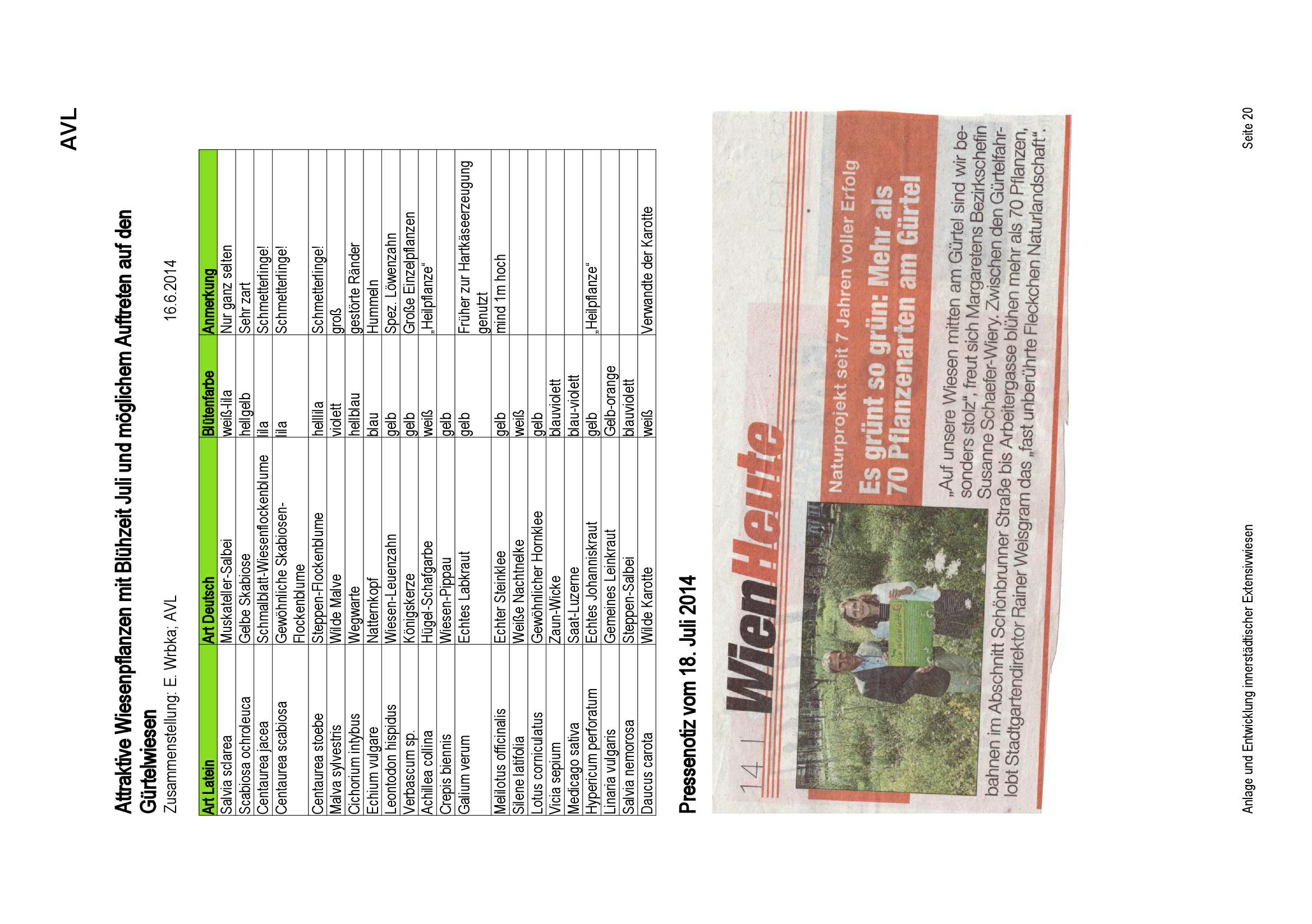 AVL

Attraktive Wiesenpflanzen mit Blühzeit Juli und möglichem Auftreten auf den Gürtelwiesen

Zusammenstellung: E. Wrbka; AVL 16.6.2014

| Art Latein | Art Deutsch | Blütenfarbe | Anmerkung |
|---|---|---|---|
| Salvia sclarea | Muskateller-Salbei | weiß-lila | Nur ganz selten |
| Scabiosa ochroleuca | Gelbe Skabiose | hellgelb | Sehr zart |
| Centaurea jacea | Schmalblatt-Wiesenflockenblume | lila | Schmetterlinge! |
| Centaurea scabiosa | Gewöhnliche Skabiosen-Flockenblume | lila | Schmetterlinge! |
| Centaurea stoebe | Steppen-Flockenblume | helllila | Schmetterlinge! |
| Malva sylvestris | Wilde Malve | violett | groß |
| Cichorium intybus | Wegwarte | hellblau | gestörte Ränder |
| Echium vulgare | Natternkopf | blau | Hummeln |
| Leontodon hispidus | Wiesen-Leuenzahn | gelb | Spez. Löwenzahn |
| Verbascum sp. | Königskerze | gelb | Große Einzelpflanzen |
| Achillea collina | Hügel-Schafgarbe | weiß | „Heilpflanze“ |
| Crepis biennis | Wiesen-Pippau | gelb | |
| Galium verum | Echtes Labkraut | gelb | Früher zur Hartkäseerzeugung genutzt |
| Melilotus officinalis | Echter Steinklee | gelb | mind 1m hoch |
| Silene latifolia | Weiße Nachtnelke | weiß | |
| Lotus corniculatus | Gewöhnlicher Hornklee | gelb | |
| Vicia sepium | Zaun-Wicke | blauviolett | |
| Medicago sativa | Saat-Luzerne | blau-violett | |
| Hypericum perforatum | Echtes Johanniskraut | gelb | „Heilpflanze“ |
| Linaria vulgaris | Gemeines Leinkraut | Gelb-orange | |
| Salvia nemorosa | Steppen-Salbei | blauviolett | |
| Daucus carota | Wilde Karotte | weiß | Verwandte der Karotte |

Pressenotiz vom 18. Juli 2014

14 | Wien Heute

Naturprojekt seit 7 Jahren voller Erfolg

Es grünt so grün: Mehr als 70 Pflanzenarten am Gürtel

„Auf unsere Wiesen mitten am Gürtel sind wir besonders stolz“, freut sich Margaretens Bezirkschefin Susanne Schaefer-Wiery. Zwischen den Gürtelfahrbahnen im Abschnitt Schönbrunner Straße bis Arbeitergasse blühen mehr als 70 Pflanzen, lobt Stadtgartendirektor Rainer Weisgram das „fast unberührte Fleckchen Naturlandschaft“.

Anlage und Entwicklung innerstädtischer Extensivwiesen

Seite 20